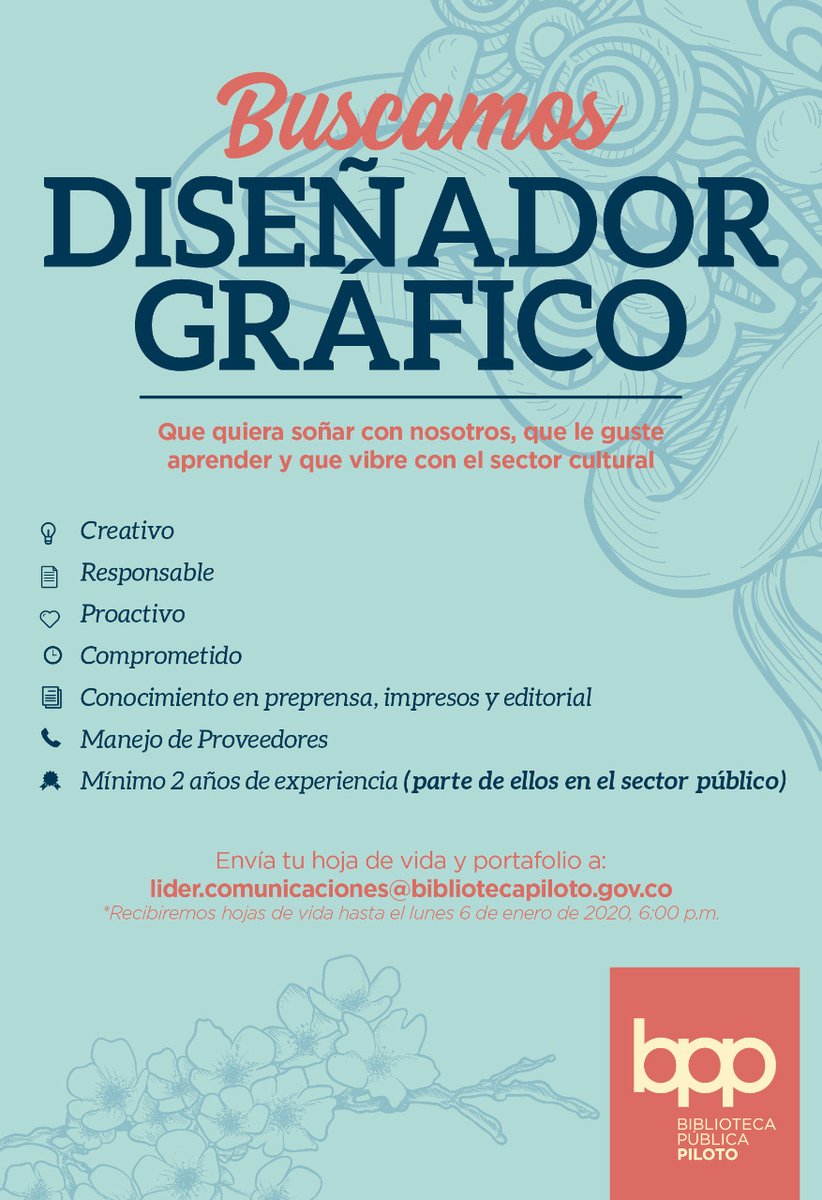 Buscamos
DISEÑADOR GRÁFICO

Que quiera soñar con nosotros, que le guste aprender y que vibre con el sector cultural

Creativo
Responsable
Proactivo
Comprometido
Conocimiento en preprensa, impresos y editorial
Manejo de Proveedores
Mínimo 2 años de experiencia (parte de ellos en el sector público)

Envía tu hoja de vida y portafolio a:
lider.comunicaciones@bibliotecapiloto.gov.co
*Recibiremos hojas de vida hasta el lunes 6 de enero de 2020, 6:00 p.m.

bpp
BIBLIOTECA PÚBLICA PILOTO